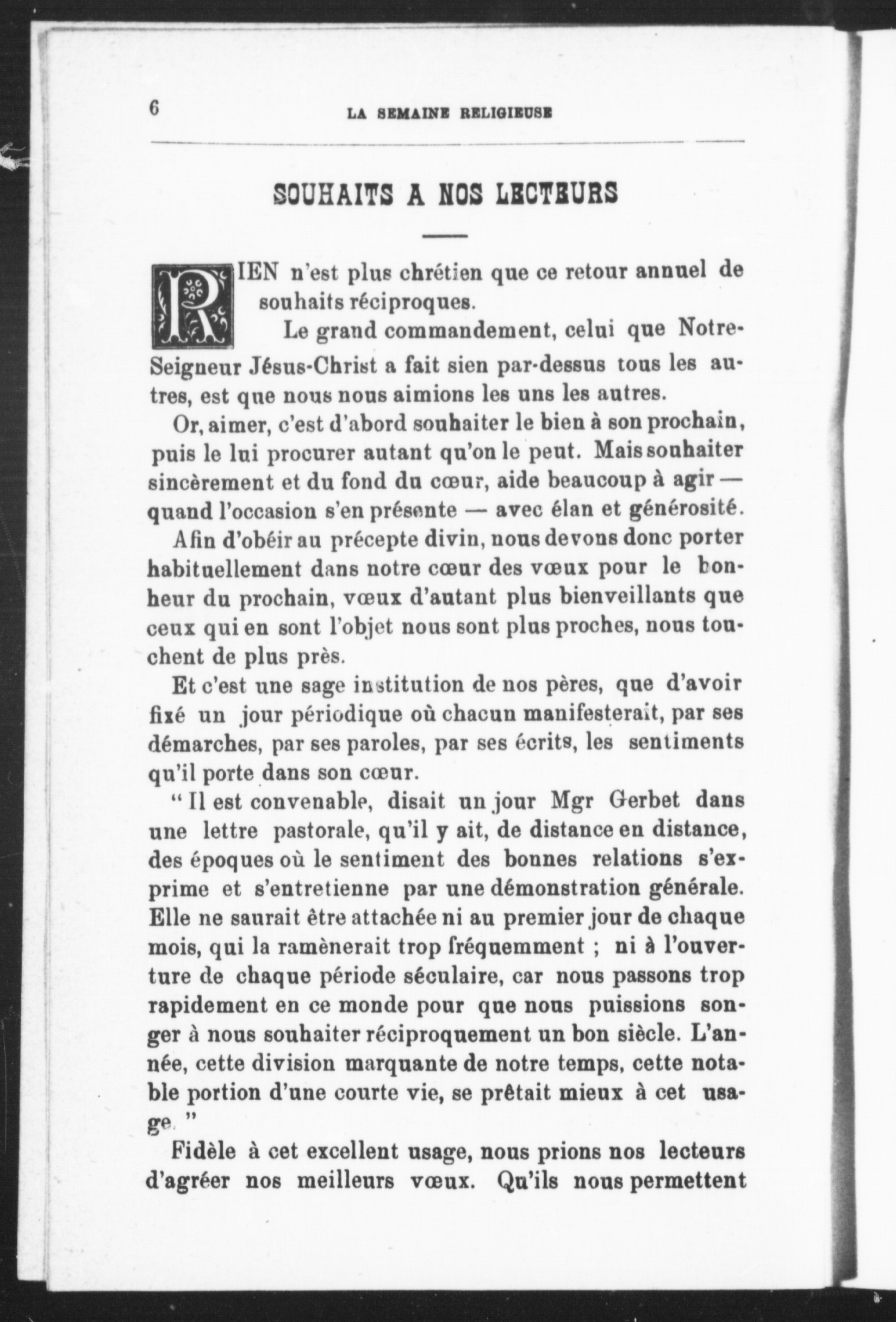 6 LA SEMAINE RELIGIEUSE

SOUHAITS A NOS LECTEURS

RIEN n'est plus chrétien que ce retour annuel de souhaits réciproques.

Le grand commandement, celui que Notre-Seigneur Jésus-Christ a fait sien par-dessus tous les autres, est que nous nous aimions les uns les autres.

Or, aimer, c'est d'abord souhaiter le bien à son prochain, puis le lui procurer autant qu'on le peut. Mais souhaiter sincèrement et du fond du cœur, aide beaucoup à agir — quand l'occasion s'en présente — avec élan et générosité.

Afin d'obéir au précepte divin, nous devons donc porter habituellement dans notre cœur des vœux pour le bonheur du prochain, vœux d'autant plus bienveillants que ceux qui en sont l'objet nous sont plus proches, nous touchent de plus près.

Et c'est une sage institution de nos pères, que d'avoir fixé un jour périodique où chacun manifesterait, par ses démarches, par ses paroles, par ses écrits, les sentiments qu'il porte dans son cœur.

" Il est convenable, disait un jour Mgr Gerbet dans une lettre pastorale, qu'il y ait, de distance en distance, des époques où le sentiment des bonnes relations s'exprime et s'entretienne par une démonstration générale. Elle ne saurait être attachée ni au premier jour de chaque mois, qui la ramènerait trop fréquemment ; ni à l'ouverture de chaque période séculaire, car nous passons trop rapidement en ce monde pour que nous puissions songer à nous souhaiter réciproquement un bon siècle. L'année, cette division marquante de notre temps, cette notable portion d'une courte vie, se prêtait mieux à cet usage. "

Fidèle à cet excellent usage, nous prions nos lecteurs d'agréer nos meilleurs vœux. Qu'ils nous permettent